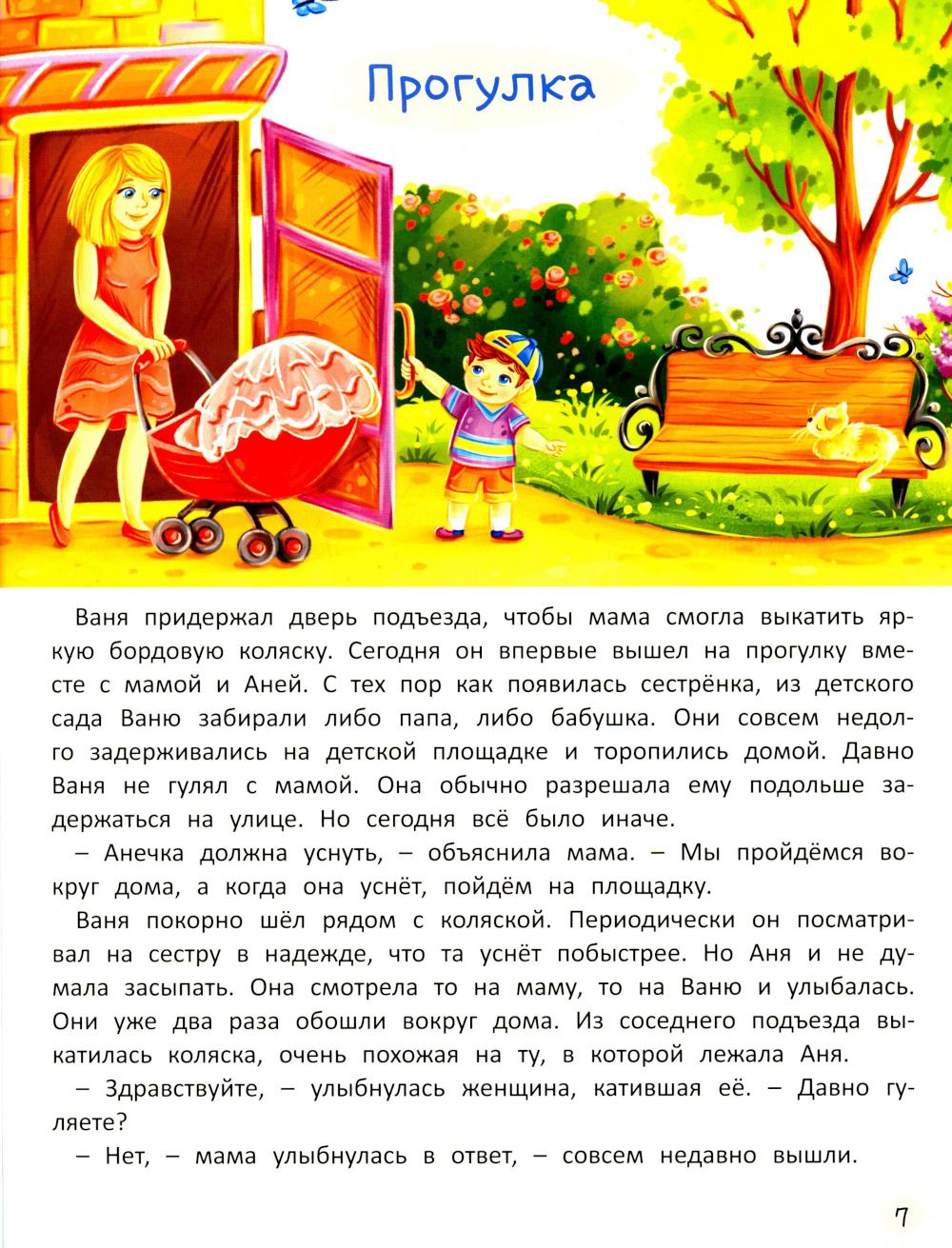 Прогулка

Ваня придержал дверь подъезда, чтобы мама смогла выкатить яркую бордовую коляску. Сегодня он впервые вышел на прогулку вместе с мамой и Аней. С тех пор как появилась сестрёнка, из детского сада Ваню забирали либо папа, либо бабушка. Они совсем недолго задерживались на детской площадке и торопились домой. Давно Ваня не гулял с мамой. Она обычно разрешала ему подольше задержаться на улице. Но сегодня всё было иначе.

– Анечка должна уснуть, – объяснила мама. – Мы пройдёмся вокруг дома, а когда она уснёт, пойдём на площадку.

Ваня покорно шёл рядом с коляской. Периодически он посматривал на сестру в надежде, что та уснёт побыстрее. Но Аня и не думала засыпать. Она смотрела то на маму, то на Ваню и улыбалась. Они уже два раза обошли вокруг дома. Из соседнего подъезда выкатилась коляска, очень похожая на ту, в которой лежала Аня.

– Здравствуйте, – улыбнулась женщина, катившая её. – Давно гуляете?

– Нет, – мама улыбнулась в ответ, – совсем недавно вышли.

7